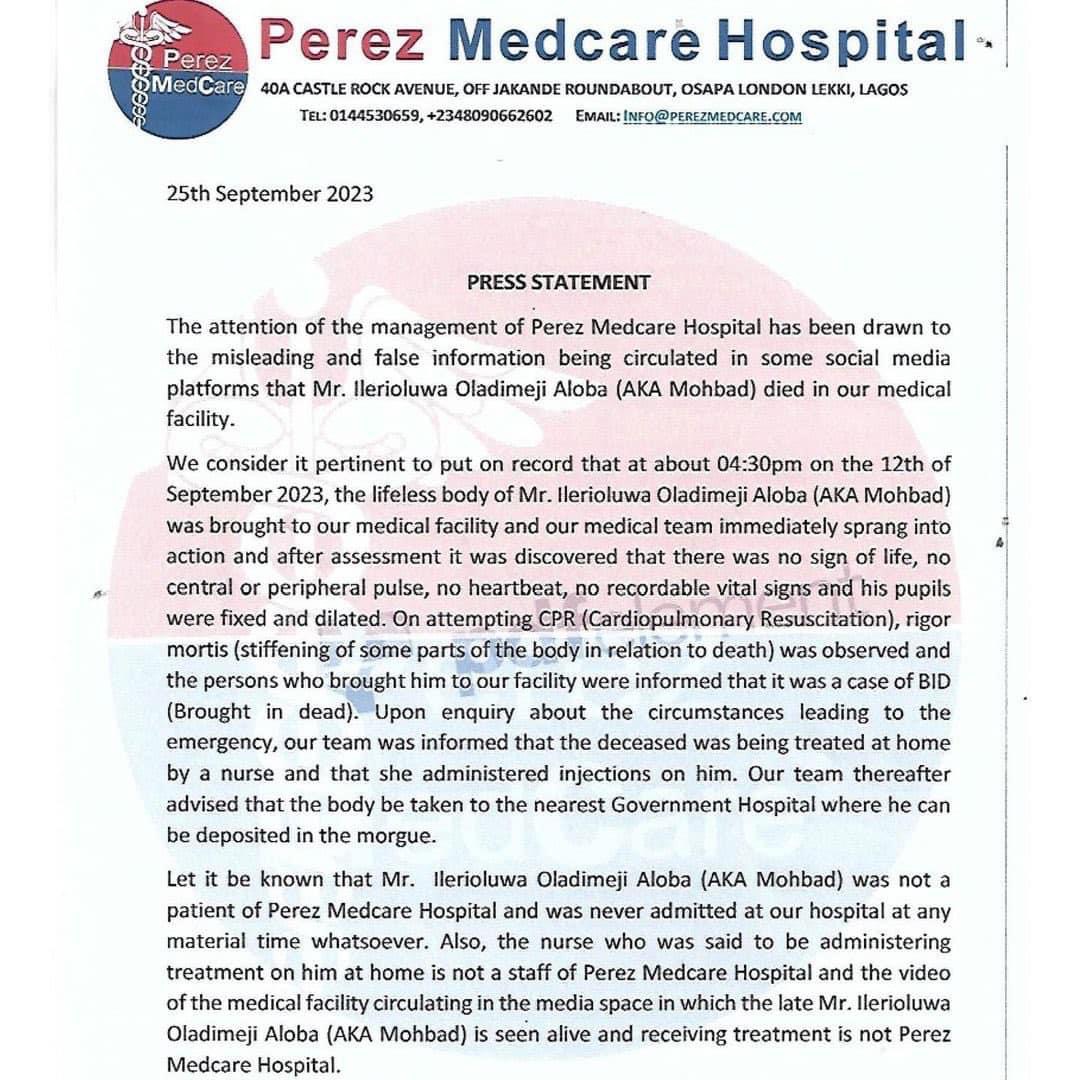 Perez MedCare

Perez Medcare Hospital

40A CASTLE ROCK AVENUE, OFF JAKANDE ROUNDABOUT, OSAPA LONDON LEKKI, LAGOS

TEL: 0144530659, +2348090662602 EMAIL: INFO@PEREZMEDCARE.COM

25th September 2023

PRESS STATEMENT

The attention of the management of Perez Medcare Hospital has been drawn to the misleading and false information being circulated in some social media platforms that Mr. Ilerioluwa Oladimeji Aloba (AKA Mohbad) died in our medical facility.

We consider it pertinent to put on record that at about 04:30pm on the 12th of September 2023, the lifeless body of Mr. Ilerioluwa Oladimeji Aloba (AKA Mohbad) was brought to our medical facility and our medical team immediately sprang into action and after assessment it was discovered that there was no sign of life, no central or peripheral pulse, no heartbeat, no recordable vital signs and his pupils were fixed and dilated. On attempting CPR (Cardiopulmonary Resuscitation), rigor mortis (stiffening of some parts of the body in relation to death) was observed and the persons who brought him to our facility were informed that it was a case of BID (Brought in dead). Upon enquiry about the circumstances leading to the emergency, our team was informed that the deceased was being treated at home by a nurse and that she administered injections on him. Our team thereafter advised that the body be taken to the nearest Government Hospital where he can be deposited in the morgue.

Let it be known that Mr. Ilerioluwa Oladimeji Aloba (AKA Mohbad) was not a patient of Perez Medcare Hospital and was never admitted at our hospital at any material time whatsoever. Also, the nurse who was said to be administering treatment on him at home is not a staff of Perez Medcare Hospital and the video of the medical facility circulating in the media space in which the late Mr. Ilerioluwa Oladimeji Aloba (AKA Mohbad) is seen alive and receiving treatment is not Perez Medcare Hospital.